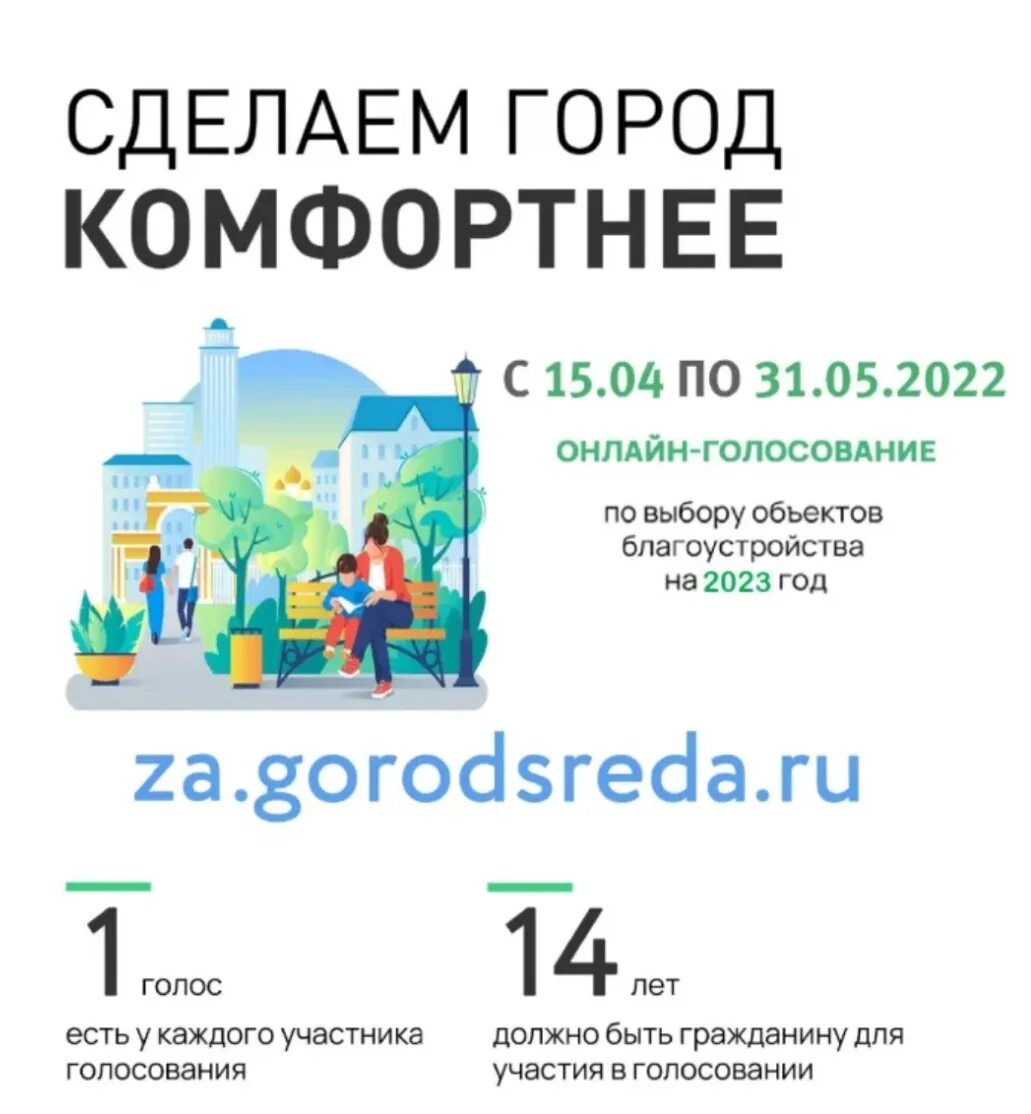 СДЕЛАЕМ ГОРОД
КОМФОРТНЕЕ

С 15.04 ПО 31.05.2022

ОНЛАЙН-ГОЛОСОВАНИЕ

по выбору объектов благоустройства на 2023 год

za.gorodsreda.ru

1 голос

есть у каждого участника голосования

14 лет

должно быть гражданину для участия в голосовании